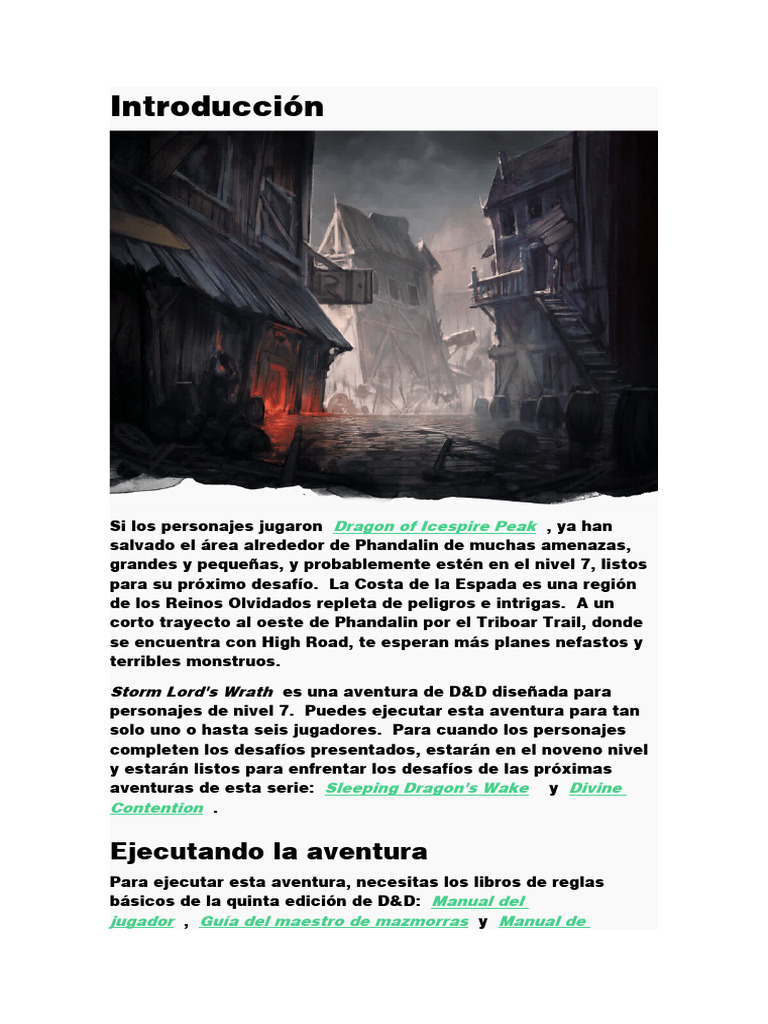 Introducción

Si los personajes jugaron Dragon of Icespire Peak , ya han salvado el área alrededor de Phandalin de muchas amenazas, grandes y pequeñas, y probablemente estén en el nivel 7, listos para su próximo desafío. La Costa de la Espada es una región de los Reinos Olvidados repleta de peligros e intrigas. A un corto trayecto al oeste de Phandalin por el Triboar Trail, donde se encuentra con High Road, te esperan más planes nefastos y terribles monstruos.

Storm Lord's Wrath es una aventura de D&D diseñada para personajes de nivel 7. Puedes ejecutar esta aventura para tan solo uno o hasta seis jugadores. Para cuando los personajes completen los desafíos presentados, estarán en el noveno nivel y estarán listos para enfrentar los desafíos de las próximas aventuras de esta serie: Sleeping Dragon's Wake y Divine Contention .

Ejecutando la aventura

Para ejecutar esta aventura, necesitas los libros de reglas básicos de la quinta edición de D&D: Manual del jugador , Guía del maestro de mazmorras y Manual de